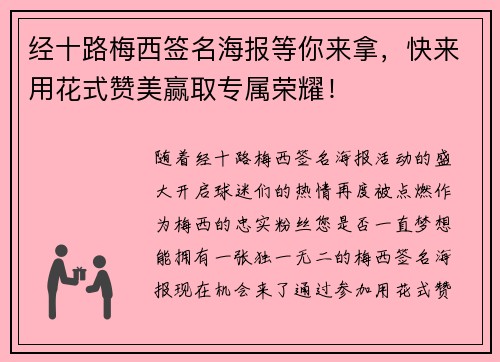 经十路梅西签名海报等你来拿，快来用花式赞美赢取专属荣耀！

随着经十路梅西签名海报活动的盛大开启球迷们的热情再度被点燃作为梅西的忠实粉丝您是否一直梦想能拥有一张独一无二的梅西签名海报现在机会来了通过参加用花式赞